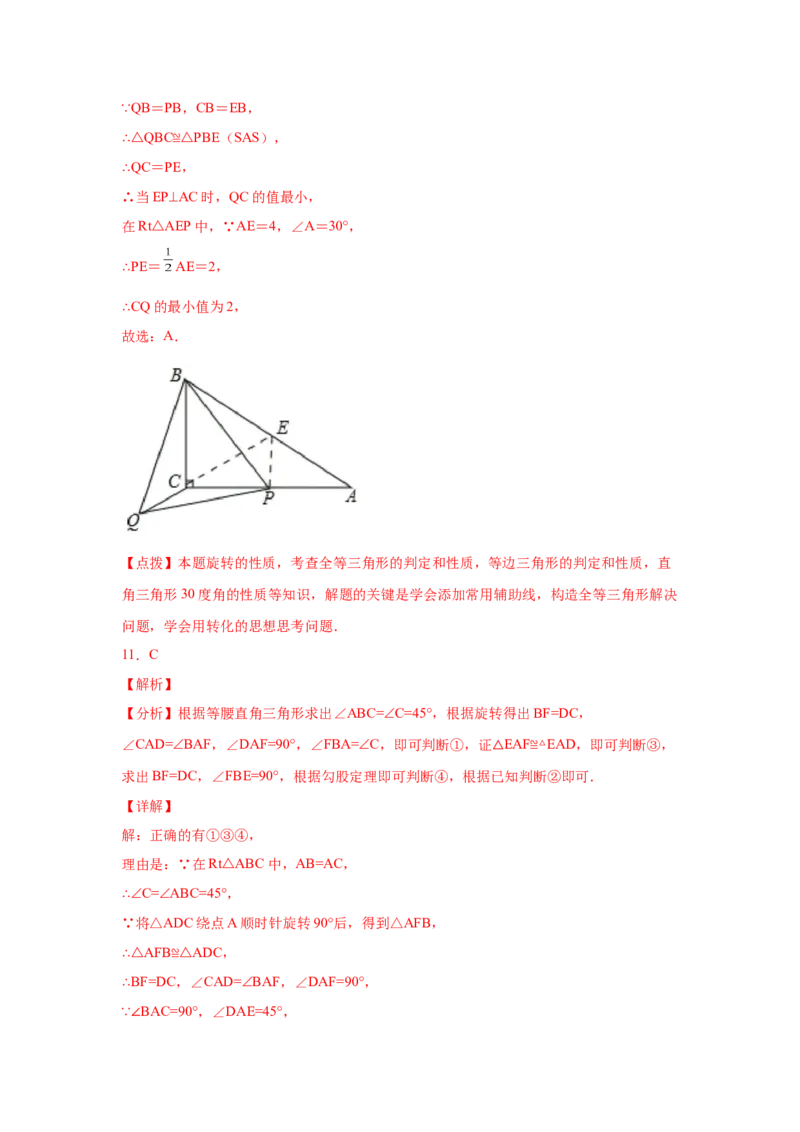 ∵QB＝PB，CB＝EB，

∴△QBC≌△PBE（SAS），

∴QC＝PE，

∴当 EP⊥AC 时，QC 的值最小，

在 Rt△AEP 中，∵AE＝4，∠A＝30°，

∴PE＝$\frac{1}{2}$AE＝2，

∴CQ 的最小值为 2，

故选：A．

B

E

C

P

A

Q

【点拨】本题旋转的性质，考查全等三角形的判定和性质，等边三角形的判定和性质，直角三角形 30 度角的性质等知识，解题的关键是学会添加常用辅助线，构造全等三角形解决问题，学会用转化的思想思考问题．

11．C

【解析】

【分析】根据等腰直角三角形求出∠ABC=∠C=45°，根据旋转得出 BF=DC，∠CAD=∠BAF，∠DAF=90°，∠FBA=∠C，即可判断①，证△EAF≌△EAD，即可判断③，求出 BF=DC，∠FBE=90°，根据勾股定理即可判断④，根据已知判断②即可．

【详解】

解：正确的有①③④，

理由是：∵在 Rt△ABC 中，AB=AC，

∴∠C=∠ABC=45°，

∵将△ADC 绕点 A 顺时针旋转 90°后，得到△AFB，

∴△AFB≌△ADC，

∴BF=DC，∠CAD=∠BAF，∠DAF=90°，

∵∠BAC=90°，∠DAE=45°，